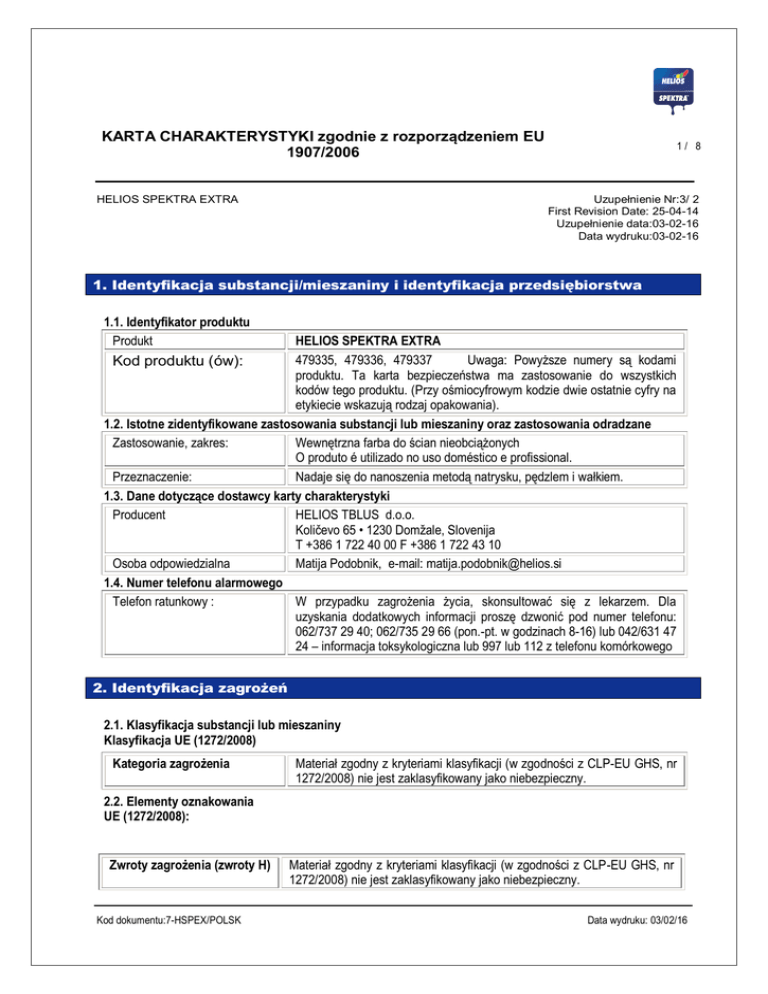 HELIOS
SPEKTRA

KARTA CHARAKTERYSTYKI zgodnie z rozporządzeniem EU 1907/2006

1 / 8

HELIOS SPEKTRA EXTRA

Uzupełnienie Nr:3/ 2
First Revision Date: 25-04-14
Uzupełnienie data:03-02-16
Data wydruku:03-02-16

1. Identyfikacja substancji/mieszaniny i identyfikacja przedsiębiorstwa

1.1. Identyfikator produktu

| Produkt | HELIOS SPEKTRA EXTRA |
|---|---|
| Kod produktu (ów): | 479335, 479336, 479337 Uwaga: Powyższe numery są kodami produktu. Ta karta bezpieczeństwa ma zastosowanie do wszystkich kodów tego produktu. (Przy ośmiocyfrowym kodzie dwie ostatnie cyfry na etykiecie wskazują rodzaj opakowania). |

1.2. Istotne zidentyfikowane zastosowania substancji lub mieszaniny oraz zastosowania odradzane

| Zastosowanie, zakres: | Wewnętrzna farba do ścian nieobciążonych O produto é utilizado no uso doméstico e profissional. |
|---|---|
| Przeznaczenie: | Nadaje się do nanoszenia metodą natrysku, pędzlem i wałkiem. |

1.3. Dane dotyczące dostawcy karty charakterystyki

| Producent | HELIOS TBLUS d.o.o. Količevo 65 • 1230 Domžale, Slovenija T +386 1 722 40 00 F +386 1 722 43 10 |
|---|---|
| Osoba odpowiedzialna | Matija Podobnik, e-mail: matija.podobnik@helios.si |

1.4. Numer telefonu alarmowego

| Telefon ratunkowy : | W przypadku zagrożenia życia, skonsultować się z lekarzem. Dla uzyskania dodatkowych informacji proszę dzwonić pod numer telefonu: 062/737 29 40; 062/735 29 66 (pon.-pt. w godzinach 8-16) lub 042/631 47 24 – informacja toksykologiczna lub 997 lub 112 z telefonu komórkowego |
|---|---|

2. Identyfikacja zagrożeń

2.1. Klasyfikacja substancji lub mieszaniny
Klasyfikacja UE (1272/2008)

| Kategoria zagrożenia | Materiał zgodny z kryteriami klasyfikacji (w zgodności z CLP-EU GHS, nr 1272/2008) nie jest zaklasyfikowany jako niebezpieczny. |
|---|---|

2.2. Elementy oznakowania
UE (1272/2008):

| Zwroty zagrożenia (zwroty H) | Materiał zgodny z kryteriami klasyfikacji (w zgodności z CLP-EU GHS, nr 1272/2008) nie jest zaklasyfikowany jako niebezpieczny. |
|---|---|

Kod dokumentu:7-HSPEX/POLSK

Data wydruku: 03/02/16